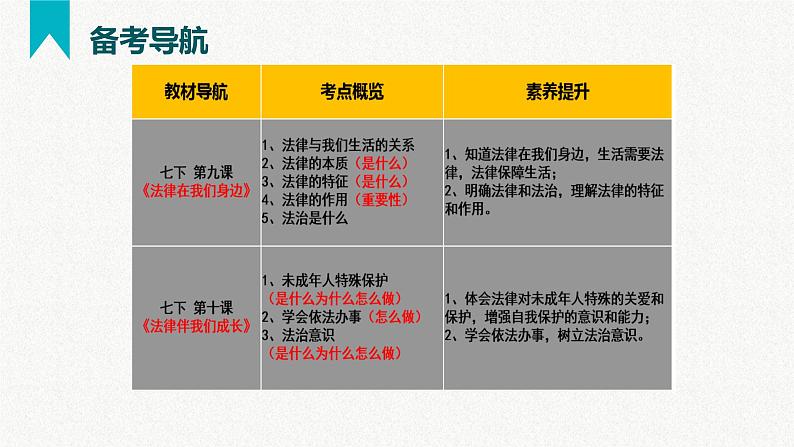 备考导航

| 教材导航 | 考点概览 | 素养提升 |
|---|---|---|
| 七下 第九课《法律在我们身边》 | 1、法律与我们生活的关系 2、法律的本质（是什么） 3、法律的特征（是什么） 4、法律的作用（重要性） 5、法治是什么 | 1、知道法律在我们身边，生活需要法律，法律保障生活； 2、明确法律和法治，理解法律的特征和作用。 |
| 七下 第十课《法律伴我们成长》 | 1、未成年人特殊保护（是什么为什么怎么做） 2、学会依法办事（怎么做） 3、法治意识（是什么为什么怎么做） | 1、体会法律对未成年人特殊的关爱和保护，增强自我保护的意识和能力； 2、学会依法办事，树立法治意识。 |